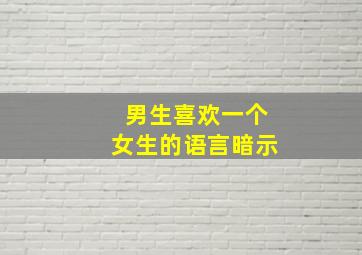 男生喜欢一个
女生的语言暗示